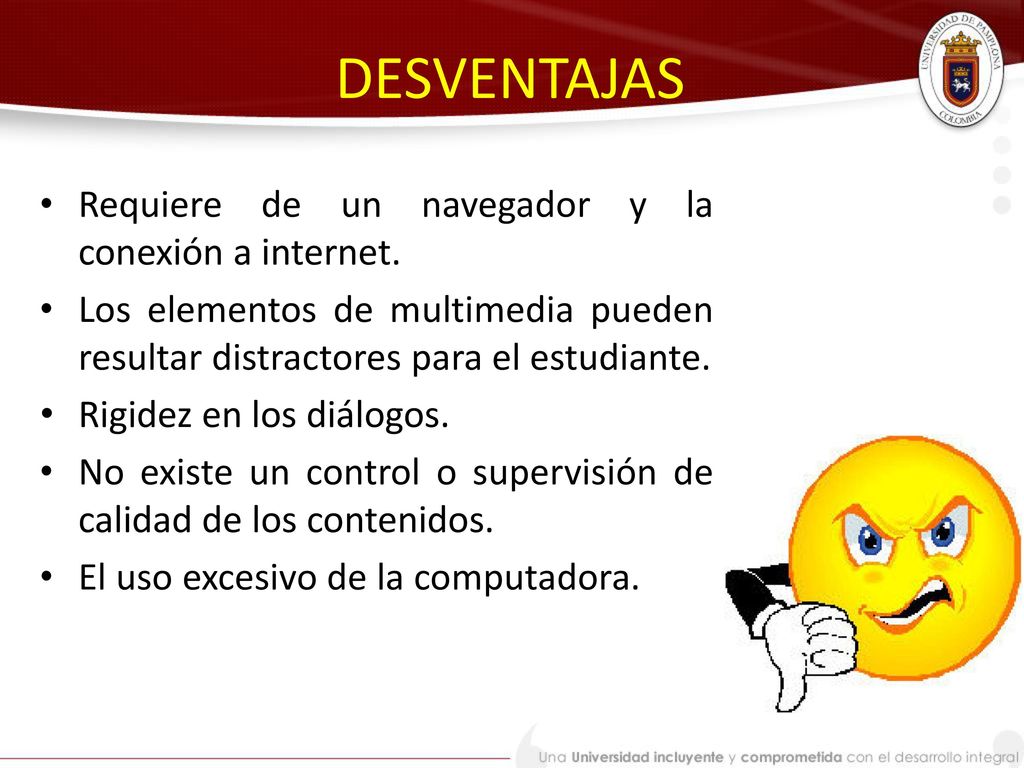 DESVENTAJAS

UNIVERSIDAD DE PAMPLONA
COLOMBIA

• Requiere de un navegador y la conexión a internet.
• Los elementos de multimedia pueden resultar distractores para el estudiante.
• Rigidez en los diálogos.
• No existe un control o supervisión de calidad de los contenidos.
• El uso excesivo de la computadora.

Una Universidad incluyente y comprometida con el desarrollo integral